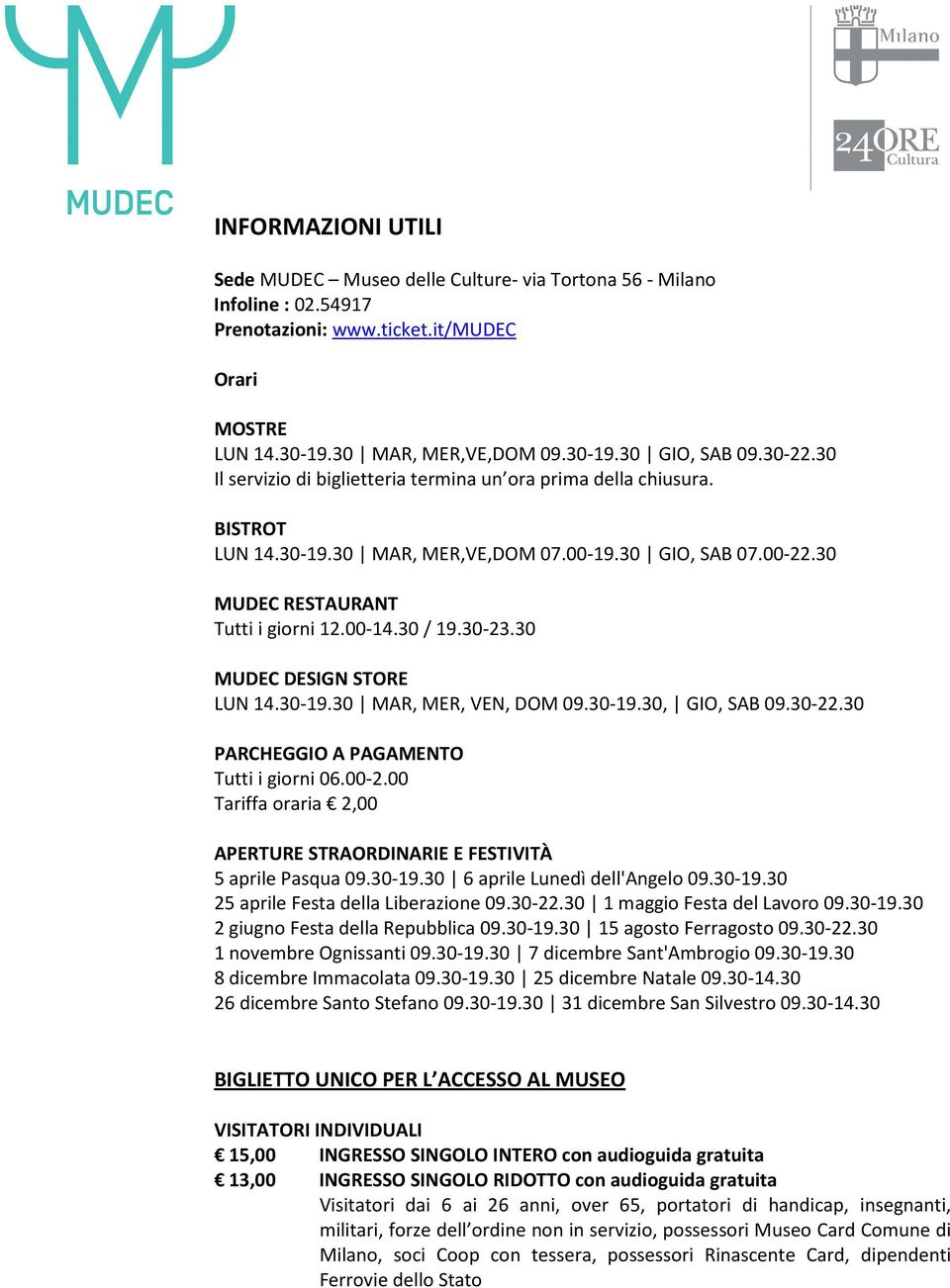 MUDEC

Milano

24ORE Cultura

INFORMAZIONI UTILI

Sede MUDEC – Museo delle Culture- via Tortona 56 - Milano
Infoline : 02.54917
Prenotazioni: www.ticket.it/MUDEC

Orari

MOSTRE
LUN 14.30-19.30 | MAR, MER,VE,DOM 09.30-19.30 | GIO, SAB 09.30-22.30
Il servizio di biglietteria termina un'ora prima della chiusura.

BISTROT
LUN 14.30-19.30 | MAR, MER,VE,DOM 07.00-19.30 | GIO, SAB 07.00-22.30

MUDEC RESTAURANT
Tutti i giorni 12.00-14.30 / 19.30-23.30

MUDEC DESIGN STORE
LUN 14.30-19.30 | MAR, MER, VEN, DOM 09.30-19.30, | GIO, SAB 09.30-22.30

PARCHEGGIO A PAGAMENTO
Tutti i giorni 06.00-2.00
Tariffa oraria € 2,00

APERTURE STRAORDINARIE E FESTIVITÀ
5 aprile Pasqua 09.30-19.30 | 6 aprile Lunedì dell'Angelo 09.30-19.30
25 aprile Festa della Liberazione 09.30-22.30 | 1 maggio Festa del Lavoro 09.30-19.30
2 giugno Festa della Repubblica 09.30-19.30 | 15 agosto Ferragosto 09.30-22.30
1 novembre Ognissanti 09.30-19.30 | 7 dicembre Sant'Ambrogio 09.30-19.30
8 dicembre Immacolata 09.30-19.30 | 25 dicembre Natale 09.30-14.30
26 dicembre Santo Stefano 09.30-19.30 | 31 dicembre San Silvestro 09.30-14.30

BIGLIETTO UNICO PER L'ACCESSO AL MUSEO

VISITATORI INDIVIDUALI
€ 15,00 INGRESSO SINGOLO INTERO con audioguida gratuita
€ 13,00 INGRESSO SINGOLO RIDOTTO con audioguida gratuita
Visitatori dai 6 ai 26 anni, over 65, portatori di handicap, insegnanti, militari, forze dell'ordine non in servizio, possessori Museo Card Comune di Milano, soci Coop con tessera, possessori Rinascente Card, dipendenti Ferrovie dello Stato